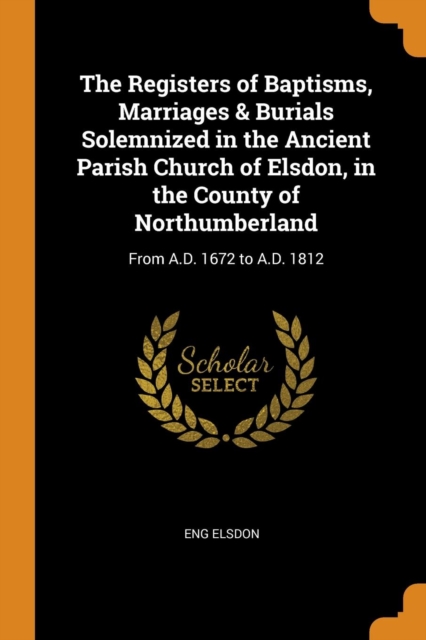 The Registers of Baptisms, Marriages & Burials Solemnized in the Ancient Parish Church of Elsdon, in the County of Northumberland

From A.D. 1672 to A.D. 1812

Scholar
SELECT

ENG ELSDON